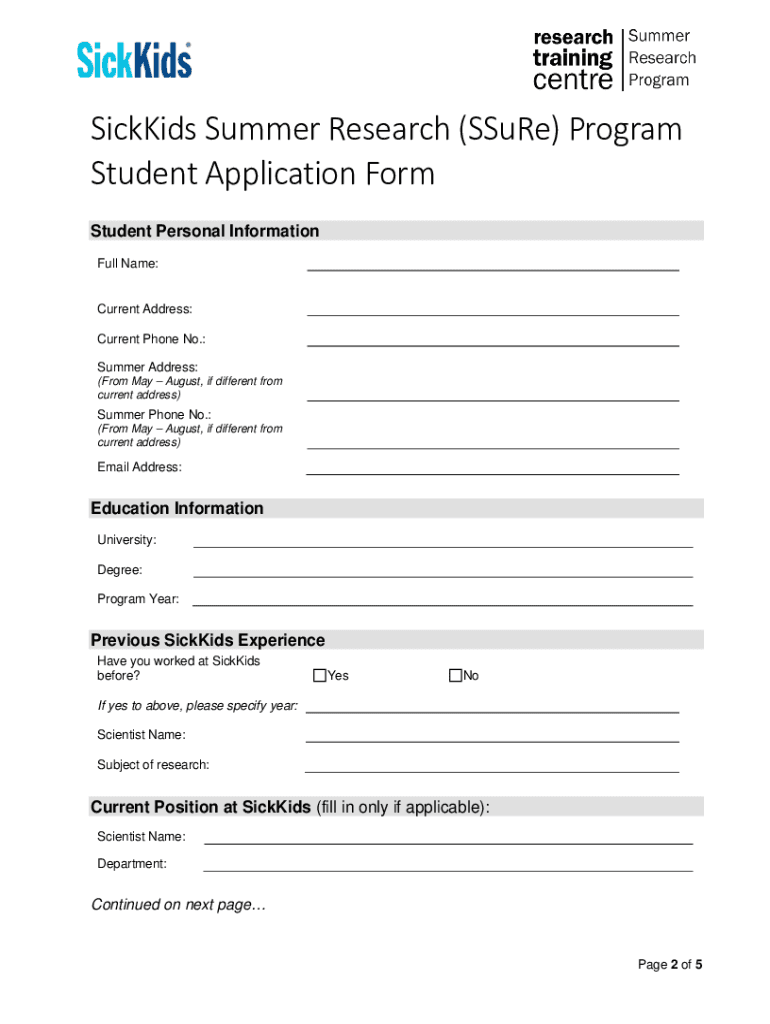 SickKids®

research training centre | Summer Research Program

SickKids Summer Research (SSuRe) Program Student Application Form

Student Personal Information

Full Name:

Current Address:

Current Phone No.:

Summer Address:
(From May – August, if different from current address)

Summer Phone No.:
(From May – August, if different from current address)

Email Address:

Education Information

University:

Degree:

Program Year:

Previous SickKids Experience

Have you worked at SickKids before?

☐Yes

☐No

If yes to above, please specify year:

Scientist Name:

Subject of research:

Current Position at SickKids (fill in only if applicable):

Scientist Name:

Department:

Continued on next page…

Page 2 of 5